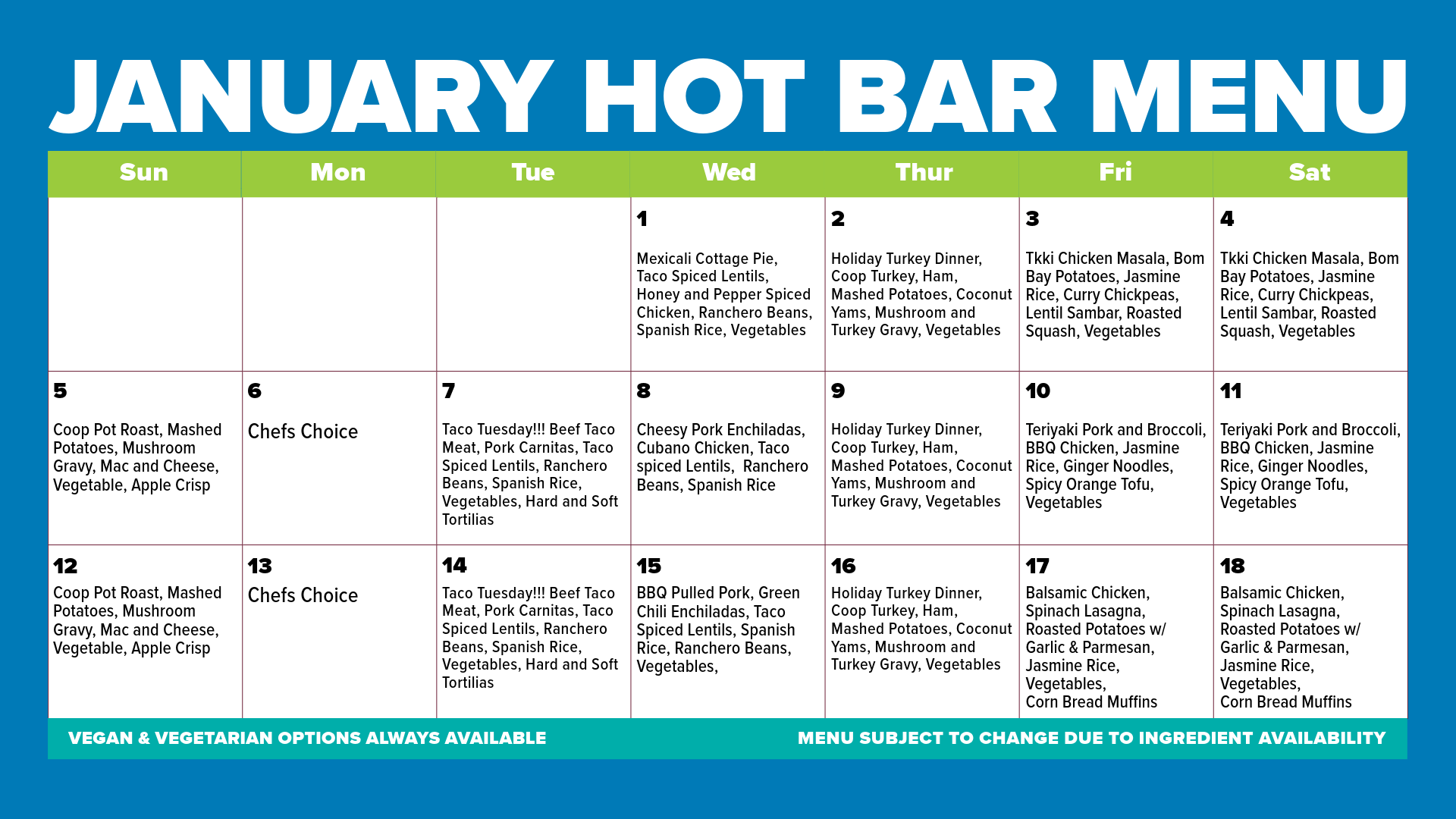 JANUARY HOT BAR MENU

| Sun | Mon | Tue | Wed | Thur | Fri | Sat |
|---|---|---|---|---|---|---|
| | | | 1 Mexicali Cottage Pie, Taco Spiced Lentils, Honey and Pepper Spiced Chicken, Ranchero Beans, Spanish Rice, Vegetables | 2 Holiday Turkey Dinner, Coop Turkey, Ham, Mashed Potatoes, Coconut Yams, Mushroom and Turkey Gravy, Vegetables | 3 Tkki Chicken Masala, Bom Bay Potatoes, Jasmine Rice, Curry Chickpeas, Lentil Sambar, Roasted Squash, Vegetables | 4 Tkki Chicken Masala, Bom Bay Potatoes, Jasmine Rice, Curry Chickpeas, Lentil Sambar, Roasted Squash, Vegetables |
| 5 Coop Pot Roast, Mashed Potatoes, Mushroom Gravy, Mac and Cheese, Vegetable, Apple Crisp | 6 Chefs Choice | 7 Taco Tuesday!!! Beef Taco Meat, Pork Carnitas, Taco Spiced Lentils, Ranchero Beans, Spanish Rice, Vegetables, Hard and Soft Tortilias | 8 Cheesy Pork Enchiladas, Cubano Chicken, Taco spiced Lentils, Ranchero Beans, Spanish Rice | 9 Holiday Turkey Dinner, Coop Turkey, Ham, Mashed Potatoes, Coconut Yams, Mushroom and Turkey Gravy, Vegetables | 10 Teriyaki Pork and Broccoli, BBQ Chicken, Jasmine Rice, Ginger Noodles, Spicy Orange Tofu, Vegetables | 11 Teriyaki Pork and Broccoli, BBQ Chicken, Jasmine Rice, Ginger Noodles, Spicy Orange Tofu, Vegetables |
| 12 Coop Pot Roast, Mashed Potatoes, Mushroom Gravy, Mac and Cheese, Vegetable, Apple Crisp | 13 Chefs Choice | 14 Taco Tuesday!!! Beef Taco Meat, Pork Carnitas, Taco Spiced Lentils, Ranchero Beans, Spanish Rice, Vegetables, Hard and Soft Tortilias | 15 BBQ Pulled Pork, Green Chili Enchiladas, Taco Spiced Lentils, Spanish Rice, Ranchero Beans, Vegetables, | 16 Holiday Turkey Dinner, Coop Turkey, Ham, Mashed Potatoes, Coconut Yams, Mushroom and Turkey Gravy, Vegetables | 17 Balsamic Chicken, Spinach Lasagna, Roasted Potatoes w/ Garlic & Parmesan, Jasmine Rice, Vegetables, Corn Bread Muffins | 18 Balsamic Chicken, Spinach Lasagna, Roasted Potatoes w/ Garlic & Parmesan, Jasmine Rice, Vegetables, Corn Bread Muffins |

VEGAN & VEGETARIAN OPTIONS ALWAYS AVAILABLE

MENU SUBJECT TO CHANGE DUE TO INGREDIENT AVAILABILITY